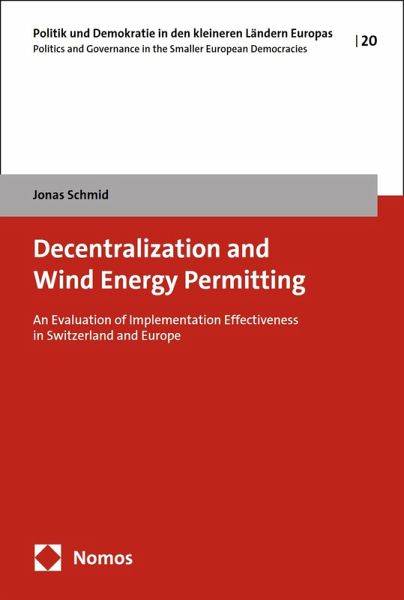 Politik und Demokratie in den kleineren Ländern Europas
Politics and Governance in the Smaller European Democracies

| 20

Jonas Schmid

Decentralization and Wind Energy Permitting

An Evaluation of Implementation Effectiveness in Switzerland and Europe

Nomos